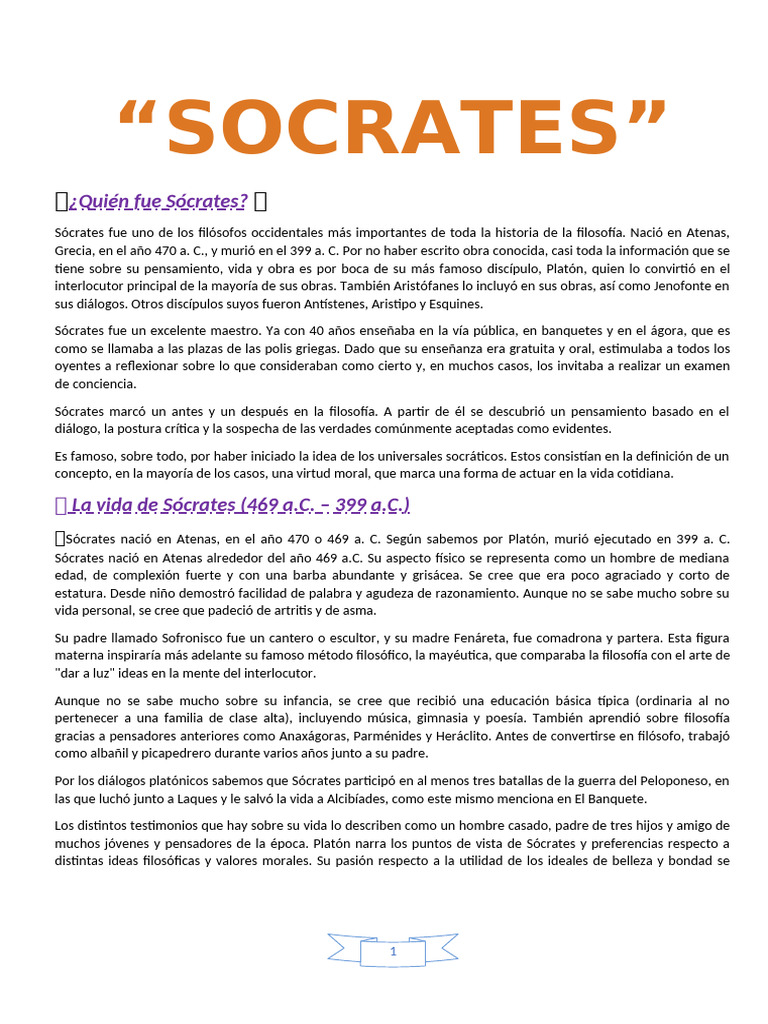 “SOCRATES”

¿Quién fue Sócrates?

Sócrates fue uno de los filósofos occidentales más importantes de toda la historia de la filosofía. Nació en Atenas, Grecia, en el año 470 a. C., y murió en el 399 a. C. Por no haber escrito obra conocida, casi toda la información que se tiene sobre su pensamiento, vida y obra es por boca de su más famoso discípulo, Platón, quien lo convirtió en el interlocutor principal de la mayoría de sus obras. También Aristófanes lo incluyó en sus obras, así como Jenofonte en sus diálogos. Otros discípulos suyos fueron Antístenes, Aristipo y Esquines.

Sócrates fue un excelente maestro. Ya con 40 años enseñaba en la vía pública, en banquetes y en el ágora, que es como se llamaba a las plazas de las polis griegas. Dado que su enseñanza era gratuita y oral, estimulaba a todos los oyentes a reflexionar sobre lo que consideraban como cierto y, en muchos casos, los invitaba a realizar un examen de conciencia.

Sócrates marcó un antes y un después en la filosofía. A partir de él se descubrió un pensamiento basado en el diálogo, la postura crítica y la sospecha de las verdades comúnmente aceptadas como evidentes.

Es famoso, sobre todo, por haber iniciado la idea de los universales socráticos. Estos consistían en la definición de un concepto, en la mayoría de los casos, una virtud moral, que marca una forma de actuar en la vida cotidiana.

La vida de Sócrates (469 a.C. – 399 a.C.)

Sócrates nació en Atenas, en el año 470 o 469 a. C. Según sabemos por Platón, murió ejecutado en 399 a. C. Sócrates nació en Atenas alrededor del año 469 a.C. Su aspecto físico se representa como un hombre de mediana edad, de complexión fuerte y con una barba abundante y grisácea. Se cree que era poco agraciado y corto de estatura. Desde niño demostró facilidad de palabra y agudeza de razonamiento. Aunque no se sabe mucho sobre su vida personal, se cree que padeció de artritis y de asma.

Su padre llamado Sofronisco fue un cantero o escultor, y su madre Fenáreta, fue comadrona y partera. Esta figura materna inspiraría más adelante su famoso método filosófico, la mayéutica, que comparaba la filosofía con el arte de "dar a luz" ideas en la mente del interlocutor.

Aunque no se sabe mucho sobre su infancia, se cree que recibió una educación básica típica (ordinaria al no pertenecer a una familia de clase alta), incluyendo música, gimnasia y poesía. También aprendió sobre filosofía gracias a pensadores anteriores como Anaxágoras, Parménides y Heráclito. Antes de convertirse en filósofo, trabajó como albañil y picapedrero durante varios años junto a su padre.

Por los diálogos platónicos sabemos que Sócrates participó en al menos tres batallas de la guerra del Peloponeso, en las que luchó junto a Laques y le salvó la vida a Alcibíades, como este mismo menciona en El Banquete.

Los distintos testimonios que hay sobre su vida lo describen como un hombre casado, padre de tres hijos y amigo de muchos jóvenes y pensadores de la época. Platón narra los puntos de vista de Sócrates y preferencias respecto a distintas ideas filosóficas y valores morales. Su pasión respecto a la utilidad de los ideales de belleza y bondad se

1